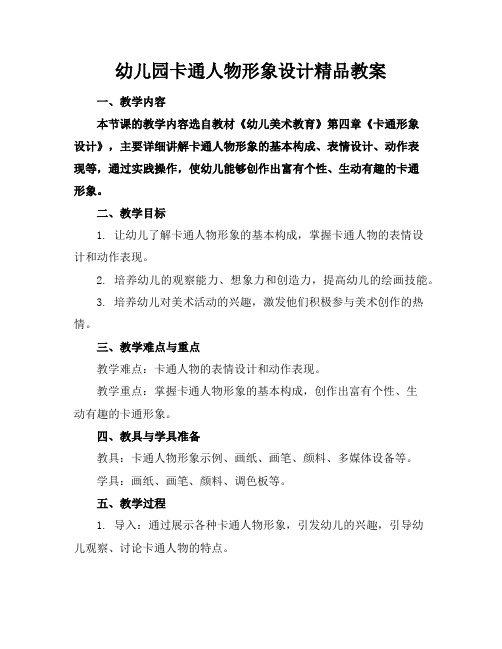 幼儿园卡通人物形象设计精品教案

一、教学内容

本节课的教学内容选自教材《幼儿美术教育》第四章《卡通形象设计》，主要详细讲解卡通人物形象的基本构成、表情设计、动作表现等，通过实践操作，使幼儿能够创作出富有个性、生动有趣的卡通形象。

二、教学目标

1. 让幼儿了解卡通人物形象的基本构成，掌握卡通人物的表情设计和动作表现。

2. 培养幼儿的观察能力、想象力和创造力，提高幼儿的绘画技能。

3. 培养幼儿对美术活动的兴趣，激发他们积极参与美术创作的热情。

三、教学难点与重点

教学难点：卡通人物的表情设计和动作表现。

教学重点：掌握卡通人物形象的基本构成，创作出富有个性、生动有趣的卡通形象。

四、教具与学具准备

教具：卡通人物形象示例、画纸、画笔、颜料、多媒体设备等。

学具：画纸、画笔、颜料、调色板等。

五、教学过程

1. 导入：通过展示各种卡通人物形象，引发幼儿的兴趣，引导幼儿观察、讨论卡通人物的特点。